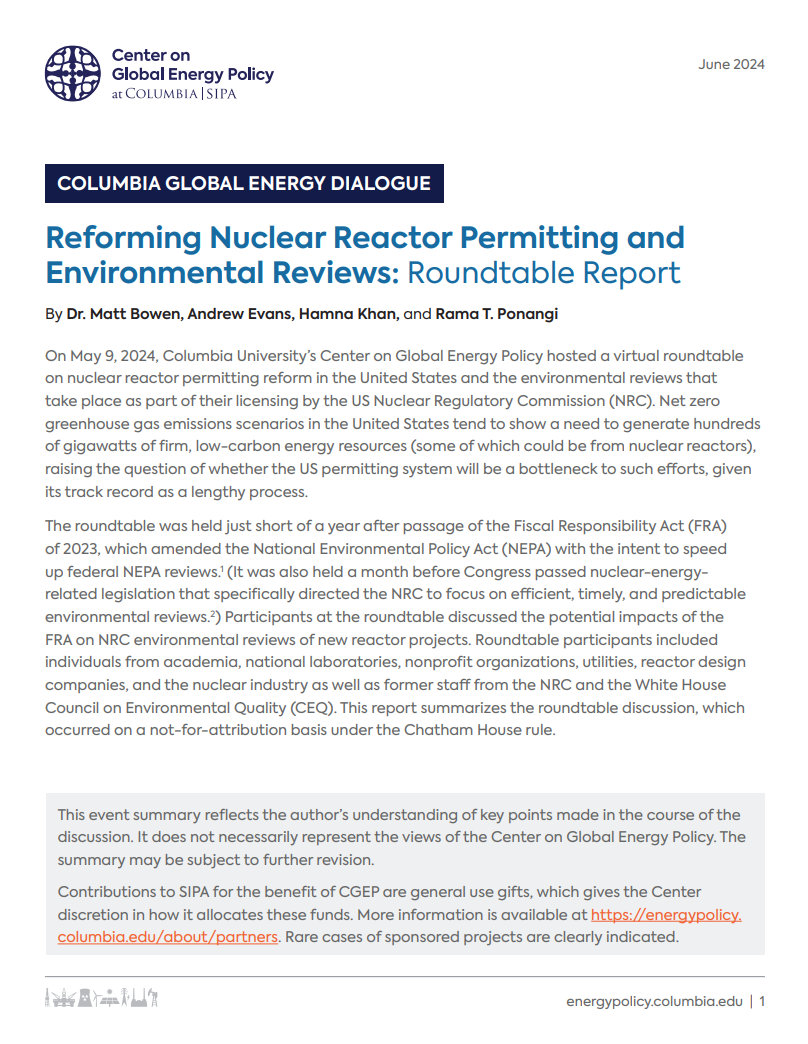 Center on Global Energy Policy at COLUMBIA | SIPA

June 2024

COLUMBIA GLOBAL ENERGY DIALOGUE

Reforming Nuclear Reactor Permitting and Environmental Reviews: Roundtable Report

By Dr. Matt Bowen, Andrew Evans, Hamna Khan, and Rama T. Ponangi

On May 9, 2024, Columbia University's Center on Global Energy Policy hosted a virtual roundtable on nuclear reactor permitting reform in the United States and the environmental reviews that take place as part of their licensing by the US Nuclear Regulatory Commission (NRC). Net zero greenhouse gas emissions scenarios in the United States tend to show a need to generate hundreds of gigawatts of firm, low-carbon energy resources (some of which could be from nuclear reactors), raising the question of whether the US permitting system will be a bottleneck to such efforts, given its track record as a lengthy process.

The roundtable was held just short of a year after passage of the Fiscal Responsibility Act (FRA) of 2023, which amended the National Environmental Policy Act (NEPA) with the intent to speed up federal NEPA reviews.$^1$ (It was also held a month before Congress passed nuclear-energy-related legislation that specifically directed the NRC to focus on efficient, timely, and predictable environmental reviews.$^2$) Participants at the roundtable discussed the potential impacts of the FRA on NRC environmental reviews of new reactor projects. Roundtable participants included individuals from academia, national laboratories, nonprofit organizations, utilities, reactor design companies, and the nuclear industry as well as former staff from the NRC and the White House Council on Environmental Quality (CEQ). This report summarizes the roundtable discussion, which occurred on a not-for-attribution basis under the Chatham House rule.

This event summary reflects the author's understanding of key points made in the course of the discussion. It does not necessarily represent the views of the Center on Global Energy Policy. The summary may be subject to further revision.

Contributions to SIPA for the benefit of CGEP are general use gifts, which gives the Center discretion in how it allocates these funds. More information is available at https://energypolicy.columbia.edu/about/partners. Rare cases of sponsored projects are clearly indicated.

energypolicy.columbia.edu | 1